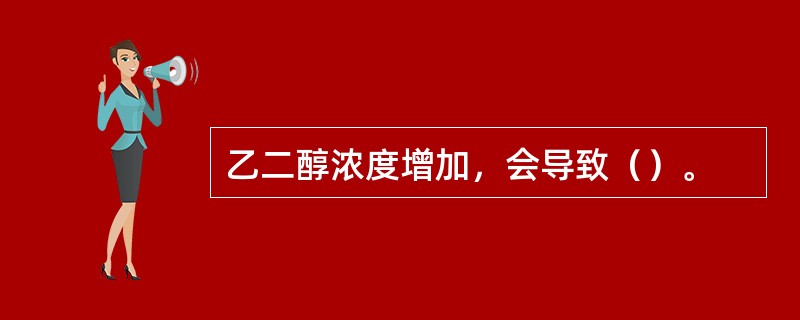 乙二醇浓度增加，会导致（）。